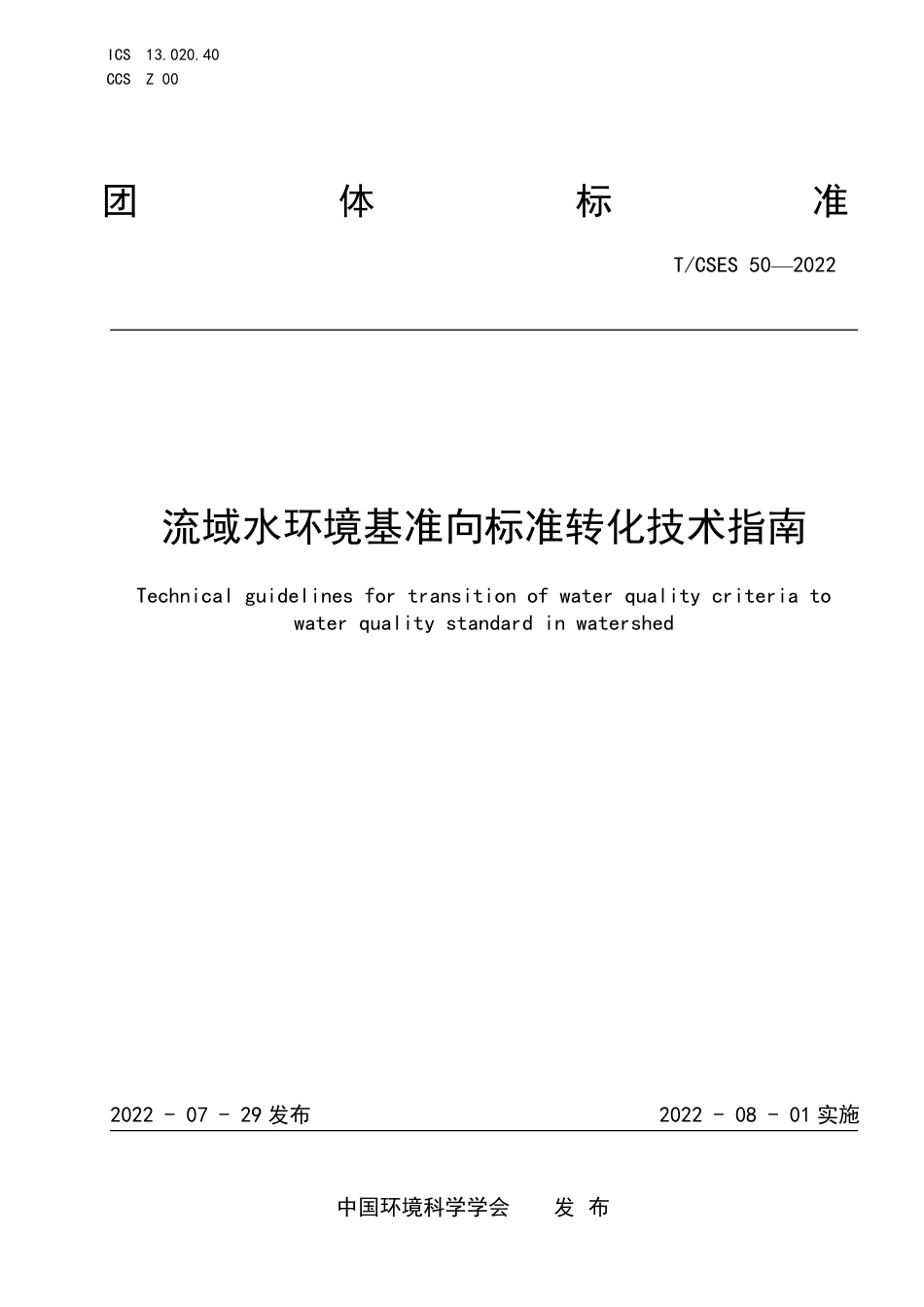 ICS 13.020.40
CCS Z 00

团 体 标 准

T/CSES 50—2022

流域水环境基准向标准转化技术指南

Technical guidelines for transition of water quality criteria to water quality standard in watershed

2022 - 07 - 29 发布

2022 - 08 - 01 实施

中国环境科学学会 发 布